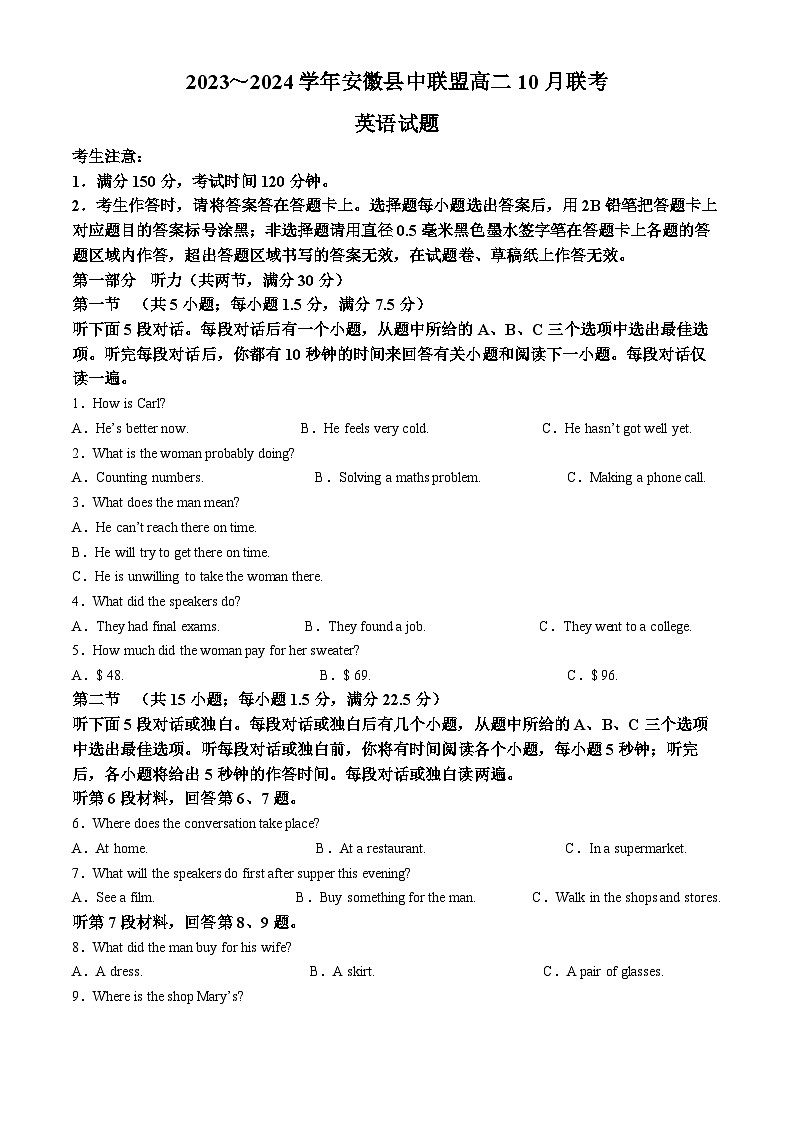 2023～2024 学年安徽县中联盟高二 10 月联考

英语试题

考生注意：

1．满分 150 分，考试时间 120 分钟。

2．考生作答时，请将答案答在答题卡上。选择题每小题选出答案后，用 2B 铅笔把答题卡上对应题目的答案标号涂黑；非选择题请用直径 0.5 毫米黑色墨水签字笔在答题卡上各题的答题区域内作答，超出答题区域书写的答案无效，在试题卷、草稿纸上作答无效。

第一部分　听力（共两节，满分 30 分）

第一节　（共 5 小题；每小题 1.5 分，满分 7.5 分）

听下面 5 段对话。每段对话后有一个小题，从题中所给的 A、B、C 三个选项中选出最佳选项。听完每段对话后，你都有 10 秒钟的时间来回答有关小题和阅读下一小题。每段对话仅读一遍。

1．How is Carl?

A．He's better now.　　B．He feels very cold.　　C．He hasn't got well yet.

2．What is the woman probably doing?

A．Counting numbers.　　B．Solving a maths problem.　　C．Making a phone call.

3．What does the man mean?

A．He can't reach there on time.

B．He will try to get there on time.

C．He is unwilling to take the woman there.

4．What did the speakers do?

A．They had final exams.　　B．They found a job.　　C．They went to a college.

5．How much did the woman pay for her sweater?

A．$ 48.　　B．$ 69.　　C．$ 96.

第二节　（共 15 小题；每小题 1.5 分，满分 22.5 分）

听下面 5 段对话或独白。每段对话或独白后有几个小题，从题中所给的 A、B、C 三个选项中选出最佳选项。听每段对话或独白前，你将有时间阅读各个小题，每小题 5 秒钟；听完后，各小题将给出 5 秒钟的作答时间。每段对话或独白读两遍。

听第 6 段材料，回答第 6、7 题。

6．Where does the conversation take place?

A．At home.　　B．At a restaurant.　　C．In a supermarket.

7．What will the speakers do first after supper this evening?

A．See a film.　　B．Buy something for the man.　　C．Walk in the shops and stores.

听第 7 段材料，回答第 8、9 题。

8．What did the man buy for his wife?

A．A dress.　　B．A skirt.　　C．A pair of glasses.

9．Where is the shop Mary's?